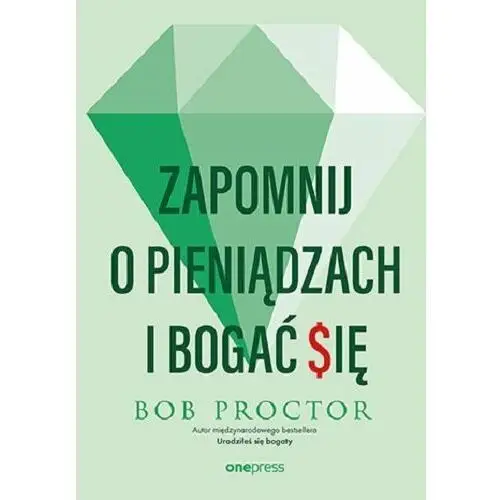 ZAPOMNIJ
O PIENIĄDZACH
I BOGAĆ $IĘ

BOB PROCTOR

Autor międzynarodowego bestsellera
Urodziłeś się bogaty

onepress